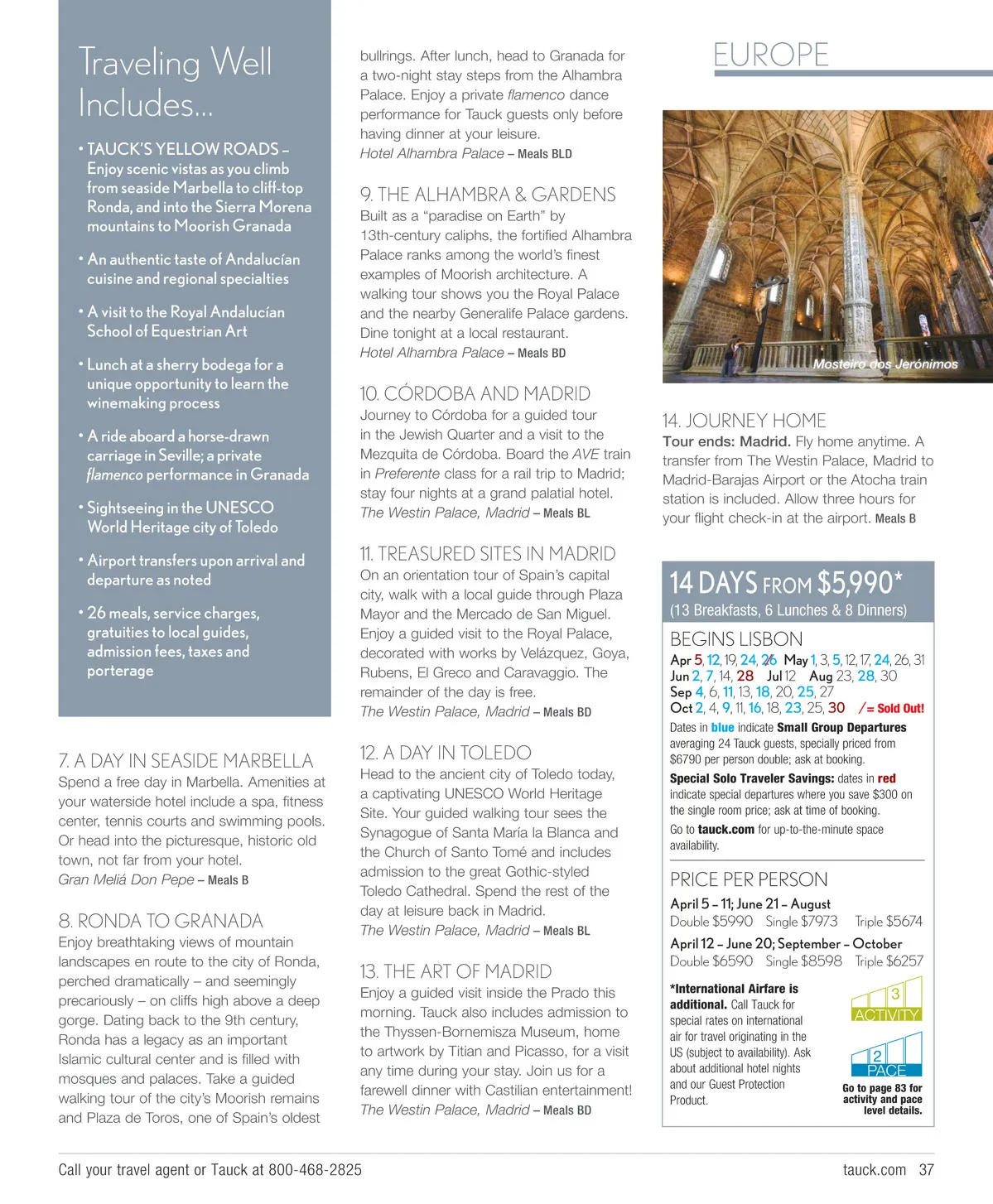 Traveling Well Includes...

• TAUCK'S YELLOW ROADS – Enjoy scenic vistas as you climb from seaside Marbella to cliff-top Ronda, and into the Sierra Morena mountains to Moorish Granada

• An authentic taste of Andalucían cuisine and regional specialties

• A visit to the Royal Andalucían School of Equestrian Art

• Lunch at a sherry bodega for a unique opportunity to learn the winemaking process

• A ride aboard a horse-drawn carriage in Seville; a private flamenco performance in Granada

• Sightseeing in the UNESCO World Heritage city of Toledo

• Airport transfers upon arrival and departure as noted

• 26 meals, service charges, gratuities to local guides, admission fees, taxes and porterage

7. A DAY IN SEASIDE MARBELLA
Spend a free day in Marbella. Amenities at your waterside hotel include a spa, fitness center, tennis courts and swimming pools. Or head into the picturesque, historic old town, not far from your hotel.
Gran Meliá Don Pepe – Meals B

8. RONDA TO GRANADA
Enjoy breathtaking views of mountain landscapes en route to the city of Ronda, perched dramatically – and seemingly precariously – on cliffs high above a deep gorge. Dating back to the 9th century, Ronda has a legacy as an important Islamic cultural center and is filled with mosques and palaces. Take a guided walking tour of the city's Moorish remains and Plaza de Toros, one of Spain's oldest bullrings. After lunch, head to Granada for a two-night stay steps from the Alhambra Palace. Enjoy a private flamenco dance performance for Tauck guests only before having dinner at your leisure.
Hotel Alhambra Palace – Meals BLD

9. THE ALHAMBRA & GARDENS
Built as a "paradise on Earth" by 13th-century caliphs, the fortified Alhambra Palace ranks among the world's finest examples of Moorish architecture. A walking tour shows you the Royal Palace and the nearby Generalife Palace gardens. Dine tonight at a local restaurant.
Hotel Alhambra Palace – Meals BD

10. CÓRDOBA AND MADRID
Journey to Córdoba for a guided tour in the Jewish Quarter and a visit to the Mezquita de Córdoba. Board the AVE train in Preferente class for a rail trip to Madrid; stay four nights at a grand palatial hotel.
The Westin Palace, Madrid – Meals BL

11. TREASURED SITES IN MADRID
On an orientation tour of Spain's capital city, walk with a local guide through Plaza Mayor and the Mercado de San Miguel. Enjoy a guided visit to the Royal Palace, decorated with works by Velázquez, Goya, Rubens, El Greco and Caravaggio. The remainder of the day is free.
The Westin Palace, Madrid – Meals BD

12. A DAY IN TOLEDO
Head to the ancient city of Toledo today, a captivating UNESCO World Heritage Site. Your guided walking tour sees the Synagogue of Santa María la Blanca and the Church of Santo Tomé and includes admission to the great Gothic-styled Toledo Cathedral. Spend the rest of the day at leisure back in Madrid.
The Westin Palace, Madrid – Meals BL

13. THE ART OF MADRID
Enjoy a guided visit inside the Prado this morning. Tauck also includes admission to the Thyssen-Bornemisza Museum, home to artwork by Titian and Picasso, for a visit any time during your stay. Join us for a farewell dinner with Castilian entertainment!
The Westin Palace, Madrid – Meals BD

EUROPE

Mosteiro dos Jerónimos

14. JOURNEY HOME
Tour ends: Madrid. Fly home anytime. A transfer from The Westin Palace, Madrid to Madrid-Barajas Airport or the Atocha train station is included. Allow three hours for your flight check-in at the airport. Meals B

14 DAYS FROM $5,990*
(13 Breakfasts, 6 Lunches & 8 Dinners)

BEGINS LISBON
Apr 5, 12, 19, 24, 26 May 1, 3, 5, 12, 17, 24, 26, 31
Jun 2, 7, 14, 28 Jul 12 Aug 23, 28, 30
Sep 4, 6, 11, 13, 18, 20, 25, 27
Oct 2, 4, 9, 11, 16, 18, 23, 25, 30 / = Sold Out!
Dates in blue indicate Small Group Departures averaging 24 Tauck guests, specially priced from $6790 per person double; ask at booking.
Special Solo Traveler Savings: dates in red indicate special departures where you save $300 on the single room price; ask at time of booking.
Go to tauck.com for up-to-the-minute space availability.

PRICE PER PERSON
April 5 – 11; June 21 – August
Double $5990 Single $7973 Triple $5674
April 12 – June 20; September – October
Double $6590 Single $8598 Triple $6257

*International Airfare is additional. Call Tauck for special rates on international air for travel originating in the US (subject to availability). Ask about additional hotel nights and our Guest Protection Product.

3 ACTIVITY
2 PACE
Go to page 83 for activity and pace level details.

Call your travel agent or Tauck at 800-468-2825
tauck.com 37